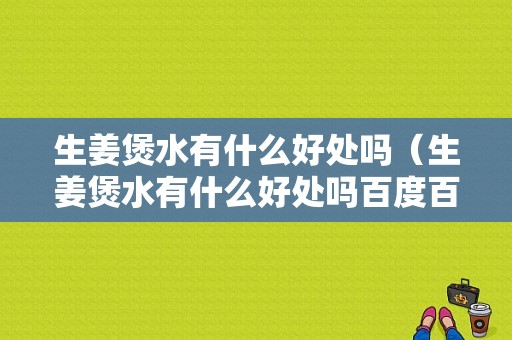 生姜煲水有什么好处吗（生姜煲水有什么好处吗百度百